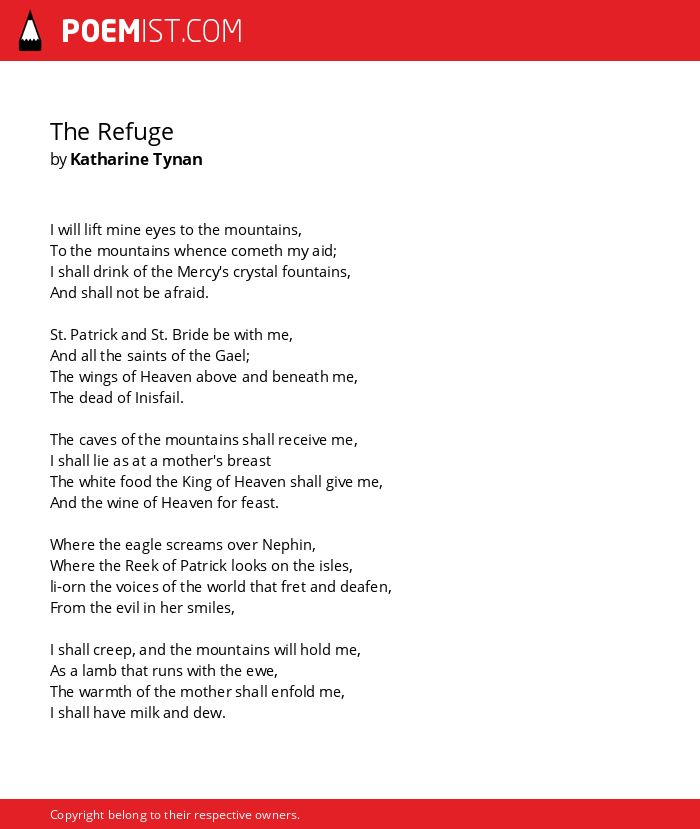 POEMIST.COM

The Refuge
by Katharine Tynan

I will lift mine eyes to the mountains,
To the mountains whence cometh my aid;
I shall drink of the Mercy's crystal fountains,
And shall not be afraid.

St. Patrick and St. Bride be with me,
And all the saints of the Gael;
The wings of Heaven above and beneath me,
The dead of Inisfail.

The caves of the mountains shall receive me,
I shall lie as at a mother's breast
The white food the King of Heaven shall give me,
And the wine of Heaven for feast.

Where the eagle screams over Nephin,
Where the Reek of Patrick looks on the isles,
li-orn the voices of the world that fret and deafen,
From the evil in her smiles,

I shall creep, and the mountains will hold me,
As a lamb that runs with the ewe,
The warmth of the mother shall enfold me,
I shall have milk and dew.

Copyright belong to their respective owners.